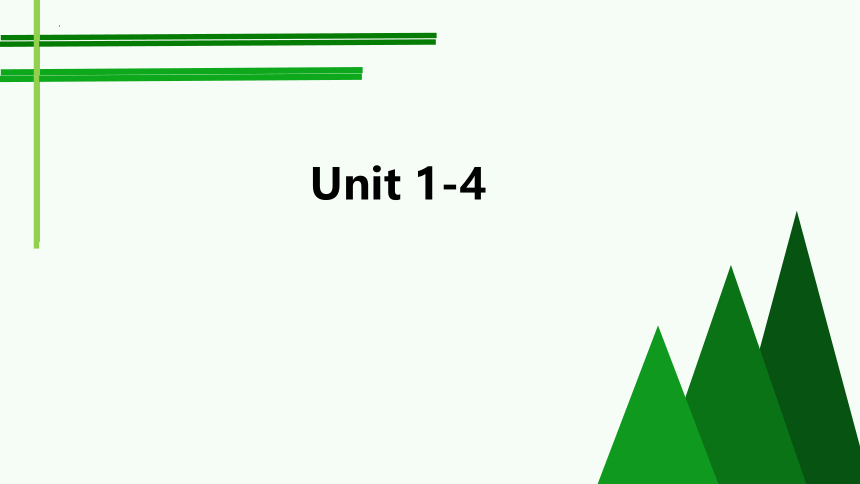 Unit 1-4